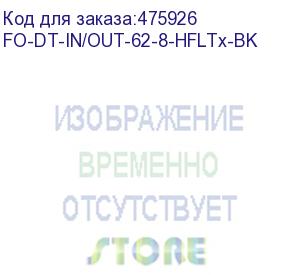 Код для заказа:475926
FO-DT-IN/OUT-62-8-HFLTx-BK

ИЗОБРАЖЕНИЕ
ВРЕМЕННО
ОТСУТСТВУЕТ
STORE